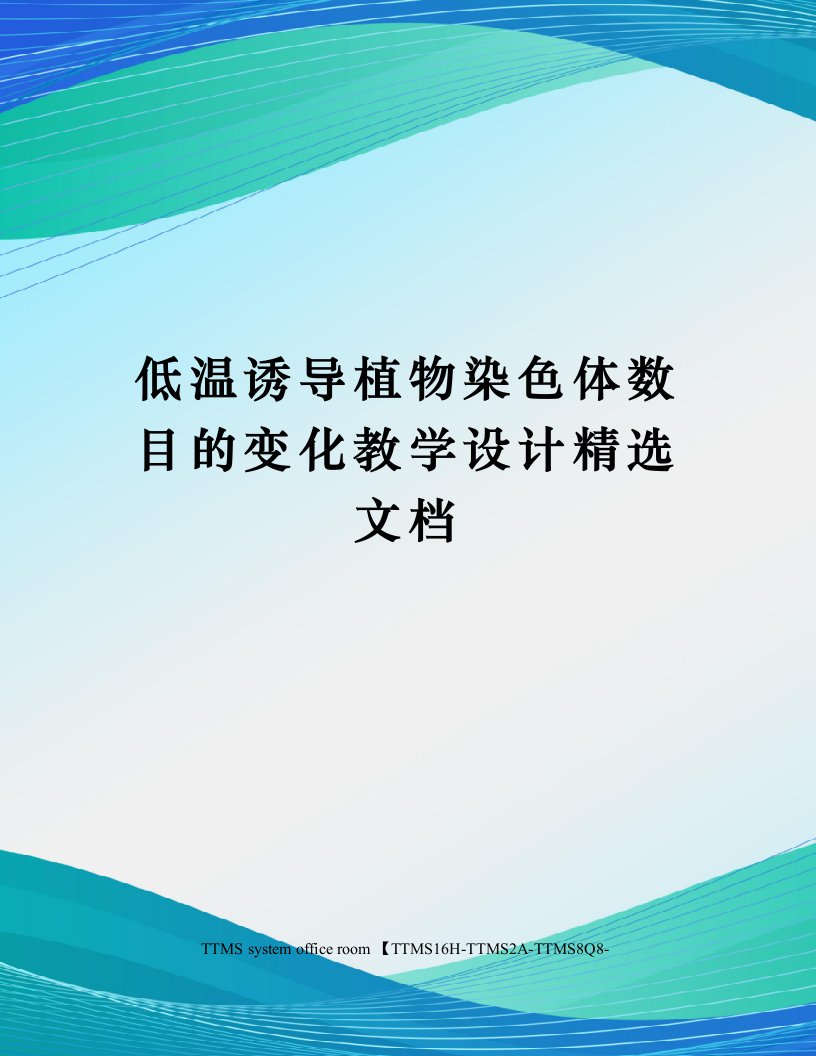 低温诱导植物染色体数目的变化教学设计精选文档

TTMS system office room 【TTMS16H-TTMS2A-TTMS8Q8-